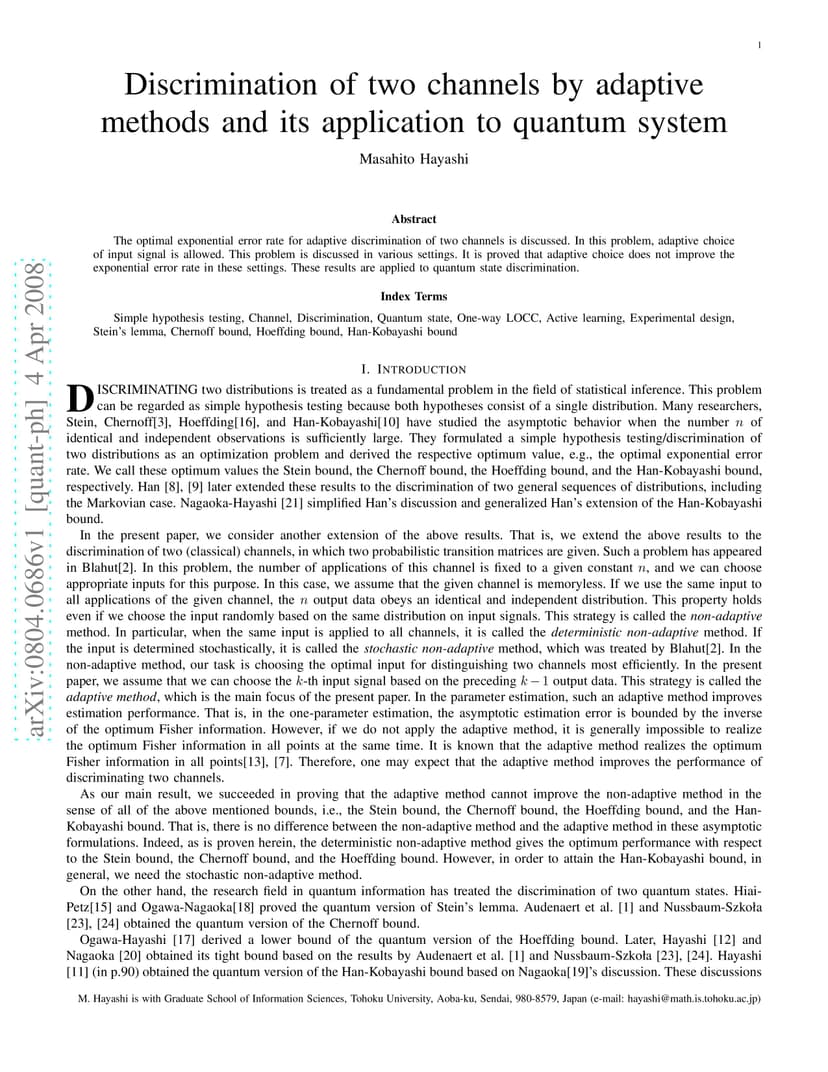 1

Discrimination of two channels by adaptive methods and its application to quantum system

Masahito Hayashi

arXiv:0804.0686v1 [quant-ph] 4 Apr 2008

Abstract

The optimal exponential error rate for adaptive discrimination of two channels is discussed. In this problem, adaptive choice of input signal is allowed. This problem is discussed in various settings. It is proved that adaptive choice does not improve the exponential error rate in these settings. These results are applied to quantum state discrimination.

Index Terms

Simple hypothesis testing, Channel, Discrimination, Quantum state, One-way LOCC, Active learning, Experimental design, Stein's lemma, Chernoff bound, Hoeffding bound, Han-Kobayashi bound

I. INTRODUCTION

DISCRIMINATING two distributions is treated as a fundamental problem in the field of statistical inference. This problem can be regarded as simple hypothesis testing because both hypotheses consist of a single distribution. Many researchers, Stein, Chernoff[3], Hoeffding[16], and Han-Kobayashi[10] have studied the asymptotic behavior when the number $n$ of identical and independent observations is sufficiently large. They formulated a simple hypothesis testing/discrimination of two distributions as an optimization problem and derived the respective optimum value, e.g., the optimal exponential error rate. We call these optimum values the Stein bound, the Chernoff bound, the Hoeffding bound, and the Han-Kobayashi bound, respectively. Han [8], [9] later extended these results to the discrimination of two general sequences of distributions, including the Markovian case. Nagaoka-Hayashi [21] simplified Han's discussion and generalized Han's extension of the Han-Kobayashi bound.

In the present paper, we consider another extension of the above results. That is, we extend the above results to the discrimination of two (classical) channels, in which two probabilistic transition matrices are given. Such a problem has appeared in Blahut[2]. In this problem, the number of applications of this channel is fixed to a given constant $n$, and we can choose appropriate inputs for this purpose. In this case, we assume that the given channel is memoryless. If we use the same input to all applications of the given channel, the $n$ output data obeys an identical and independent distribution. This property holds even if we choose the input randomly based on the same distribution on input signals. This strategy is called the non-adaptive method. In particular, when the same input is applied to all channels, it is called the deterministic non-adaptive method. If the input is determined stochastically, it is called the stochastic non-adaptive method, which was treated by Blahut[2]. In the non-adaptive method, our task is choosing the optimal input for distinguishing two channels most efficiently. In the present paper, we assume that we can choose the $k$-th input signal based on the preceding $k-1$ output data. This strategy is called the adaptive method, which is the main focus of the present paper. In the parameter estimation, such an adaptive method improves estimation performance. That is, in the one-parameter estimation, the asymptotic estimation error is bounded by the inverse of the optimum Fisher information. However, if we do not apply the adaptive method, it is generally impossible to realize the optimum Fisher information in all points at the same time. It is known that the adaptive method realizes the optimum Fisher information in all points[13], [7]. Therefore, one may expect that the adaptive method improves the performance of discriminating two channels.

As our main result, we succeeded in proving that the adaptive method cannot improve the non-adaptive method in the sense of all of the above mentioned bounds, i.e., the Stein bound, the Chernoff bound, the Hoeffding bound, and the Han-Kobayashi bound. That is, there is no difference between the non-adaptive method and the adaptive method in these asymptotic formulations. Indeed, as is proven herein, the deterministic non-adaptive method gives the optimum performance with respect to the Stein bound, the Chernoff bound, and the Hoeffding bound. However, in order to attain the Han-Kobayashi bound, in general, we need the stochastic non-adaptive method.

On the other hand, the research field in quantum information has treated the discrimination of two quantum states. Hiai-Petz[15] and Ogawa-Nagaoka[18] proved the quantum version of Stein's lemma. Audenaert et al. [1] and Nussbaum-Szkoła [23], [24] obtained the quantum version of the Chernoff bound.

Ogawa-Hayashi [17] derived a lower bound of the quantum version of the Hoeffding bound. Later, Hayashi [12] and Nagaoka [20] obtained its tight bound based on the results by Audenaert et al. [1] and Nussbaum-Szkoła [23], [24]. Hayashi [11] (in p.90) obtained the quantum version of the Han-Kobayashi bound based on Nagaoka[19]'s discussion. These discussions

M. Hayashi is with Graduate School of Information Sciences, Tohoku University, Aoba-ku, Sendai, 980-8579, Japan (e-mail: hayashi@math.is.tohoku.ac.jp)